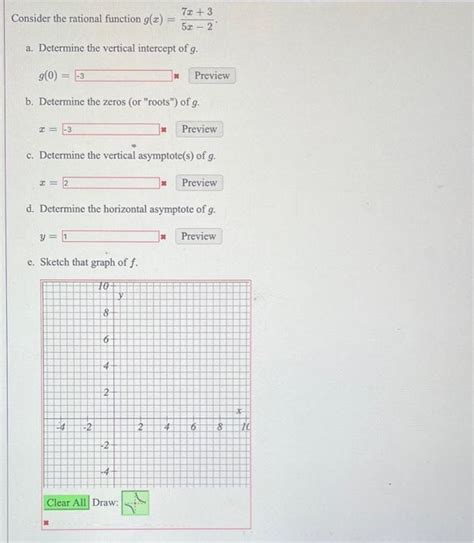 Consider the rational function $g(x) = \frac{7x+3}{5x-2}$.

a. Determine the vertical intercept of $g$.

$g(0) =$ -3 Preview

b. Determine the zeros (or "roots") of $g$.

$x =$ -3 Preview

c. Determine the vertical asymptote(s) of $g$.

$x =$ 2 Preview

d. Determine the horizontal asymptote of $g$.

$y =$ 1 Preview

e. Sketch that graph of $f$.

10
y
8
6
4
2
x
-4 -2 2 4 6 8 10
-2
-4

Clear All Draw: